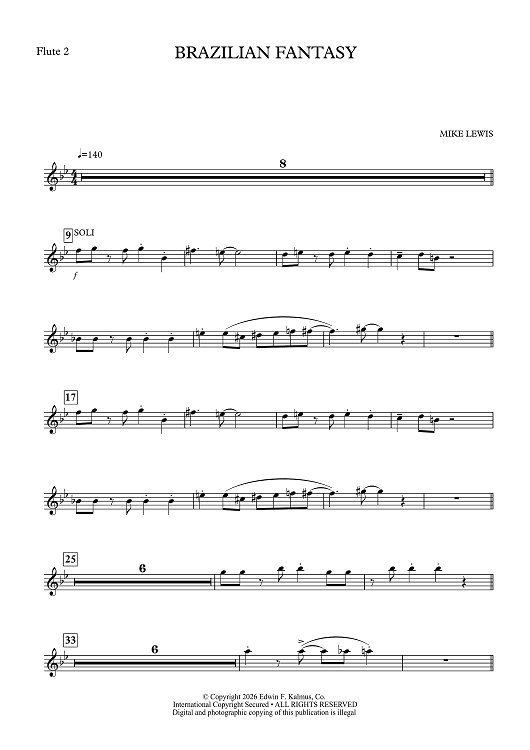 Flute 2

BRAZILIAN FANTASY

MIKE LEWIS

♩=140

8

9 SOLI

f

17

25

6

33

6

© Copyright 2026 Edwin F. Kalmus, Co.
International Copyright Secured • ALL RIGHTS RESERVED
Digital and photographic copying of this publication is illegal